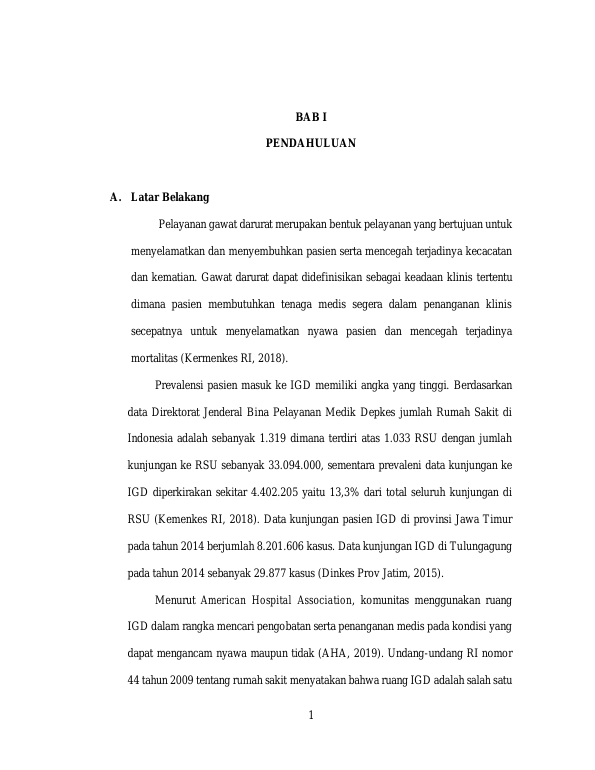 BAB I

PENDAHULUAN

A. Latar Belakang

Pelayanan gawat darurat merupakan bentuk pelayanan yang bertujuan untuk menyelamatkan dan menyembuhkan pasien serta mencegah terjadinya kecacatan dan kematian. Gawat darurat dapat didefinisikan sebagai keadaan klinis tertentu dimana pasien membutuhkan tenaga medis segera dalam penanganan klinis secepatnya untuk menyelamatkan nyawa pasien dan mencegah terjadinya mortalitas (Kermenkes RI, 2018).

Prevalensi pasien masuk ke IGD memiliki angka yang tinggi. Berdasarkan data Direktorat Jenderal Bina Pelayanan Medik Depkes jumlah Rumah Sakit di Indonesia adalah sebanyak 1.319 dimana terdiri atas 1.033 RSU dengan jumlah kunjungan ke RSU sebanyak 33.094.000, sementara prevaleni data kunjungan ke IGD diperkirakan sekitar 4.402.205 yaitu 13,3% dari total seluruh kunjungan di RSU (Kemenkes RI, 2018). Data kunjungan pasien IGD di provinsi Jawa Timur pada tahun 2014 berjumlah 8.201.606 kasus. Data kunjungan IGD di Tulungagung pada tahun 2014 sebanyak 29.877 kasus (Dinkes Prov Jatim, 2015).

Menurut American Hospital Association, komunitas menggunakan ruang IGD dalam rangka mencari pengobatan serta penanganan medis pada kondisi yang dapat mengancam nyawa maupun tidak (AHA, 2019). Undang-undang RI nomor 44 tahun 2009 tentang rumah sakit menyatakan bahwa ruang IGD adalah salah satu

1